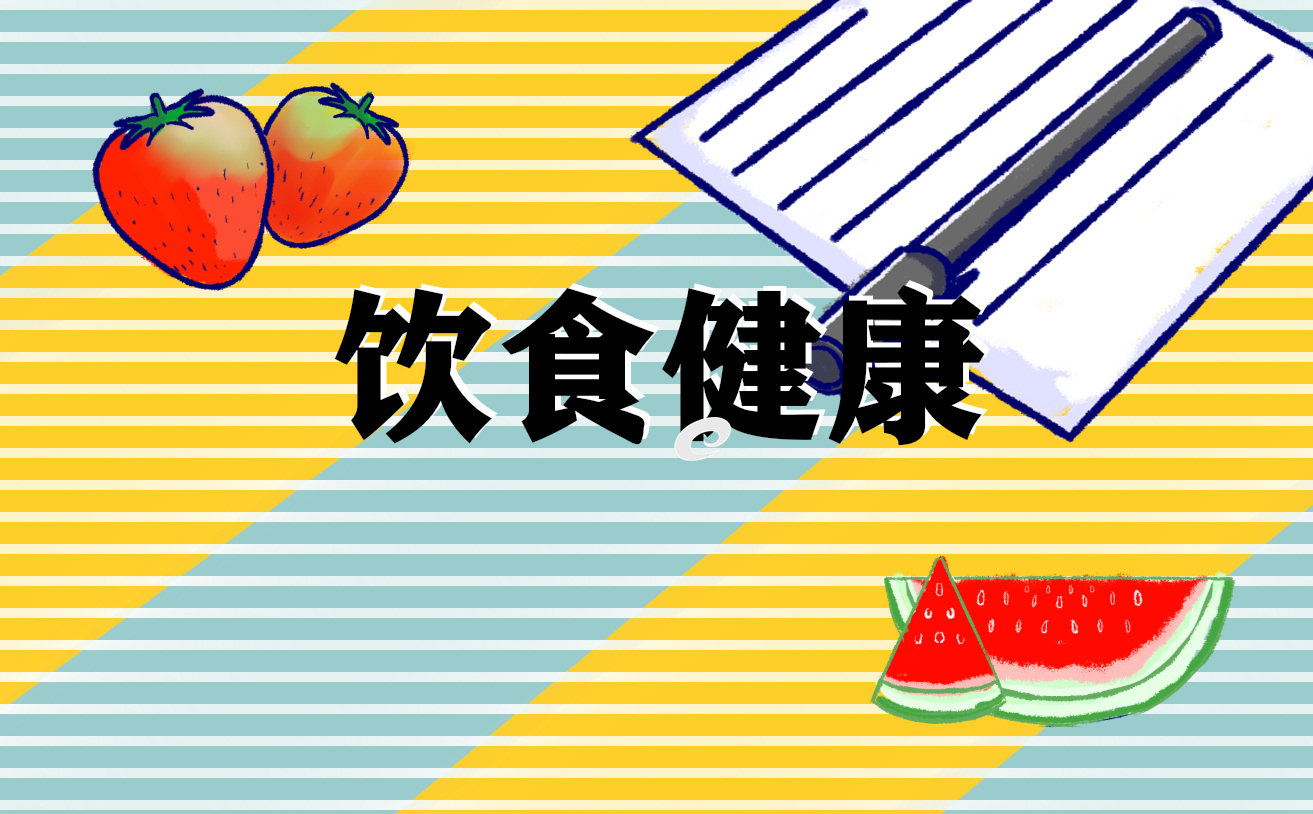 饮食健康